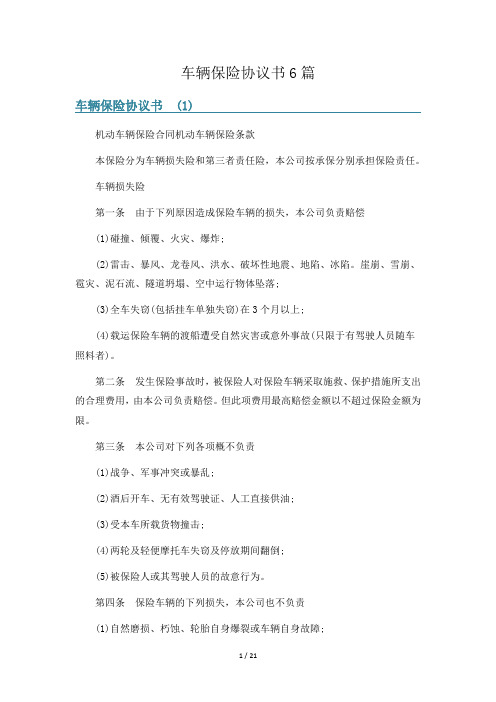 车辆保险协议书6篇

车辆保险协议书 (1)

机动车辆保险合同机动车辆保险条款

本保险分为车辆损失险和第三者责任险，本公司按承保分别承担保险责任。

车辆损失险

第一条 由于下列原因造成保险车辆的损失，本公司负责赔偿

(1)碰撞、倾覆、火灾、爆炸;

(2)雷击、暴风、龙卷风、洪水、破坏性地震、地陷、冰陷。崖崩、雪崩、雹灾、泥石流、隧道坍塌、空中运行物体坠落;

(3)全车失窃(包括挂车单独失窃)在3个月以上;

(4)载运保险车辆的渡船遭受自然灾害或意外事故(只限于有驾驶人员随车照料者)。

第二条 发生保险事故时，被保险人对保险车辆采取施救、保护措施所支出的合理费用，由本公司负责赔偿。但此项费用最高赔偿金额以不超过保险金额为限。

第三条 本公司对下列各项概不负责

(1)战争、军事冲突或暴乱;

(2)酒后开车、无有效驾驶证、人工直接供油;

(3)受本车所载货物撞击;

(4)两轮及轻便摩托车失窃及停放期间翻倒;

(5)被保险人或其驾驶人员的故意行为。

第四条 保险车辆的下列损失，本公司也不负责

(1)自然磨损、朽蚀、轮胎自身爆裂或车辆自身故障;

1 / 21